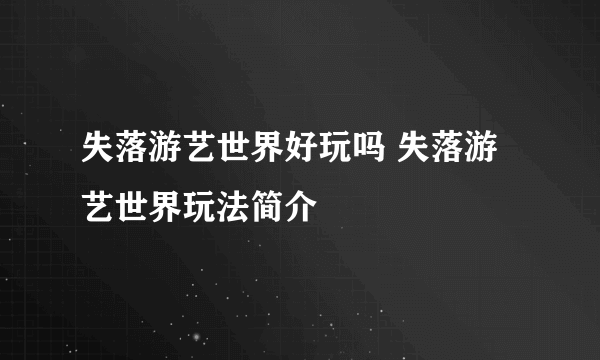 失落游艺世界好玩吗 失落游艺世界玩法简介